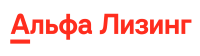 Альфа Лизинг